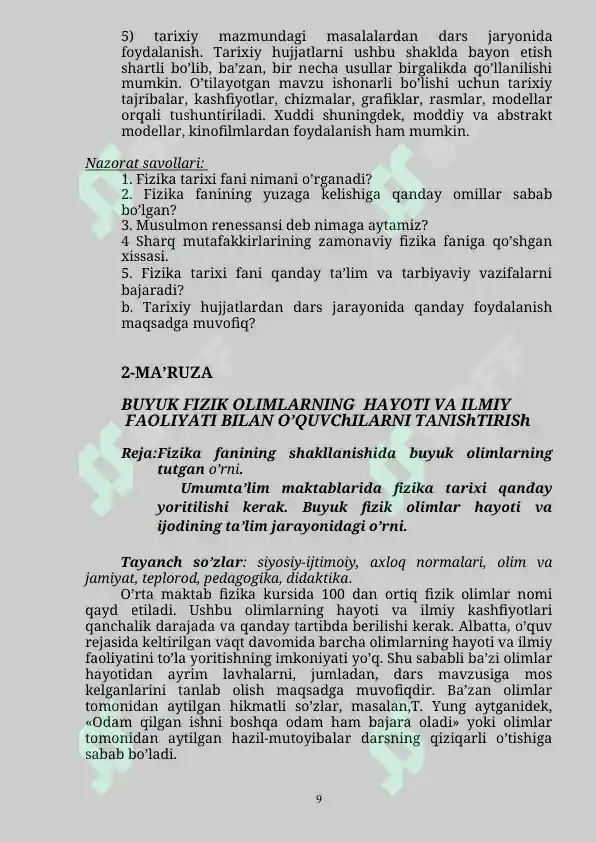 5) tarixiy mazmundagi masalalardan dars jaryonida foydalanish. Tarixiy hujjatlarni ushbu shaklda bayon etish shartli bo'lib, ba'zan, bir necha usullar birgalikda qo'llanilishi mumkin. O'tilayotgan mavzu ishonarli bo'lishi uchun tarixiy tajribalar, kashfiyotlar, chizmalar, grafiklar, rasmlar, modellar orqali tushuntiriladi. Xuddi shuningdek, moddiy va abstrakt modellar, kinofilmlardan foydalanish ham mumkin.

Nazorat savollari:
1. Fizika tarixi fani nimani o'rganadi?
2. Fizika fanining yuzaga kelishiga qanday omillar sabab bo'lgan?
3. Musulmon renessansi deb nimaga aytamiz?
4 Sharq mutafakkirlarining zamonaviy fizika faniga qo'shgan xissasi.
5. Fizika tarixi fani qanday ta'lim va tarbiyaviy vazifalarni bajaradi?
b. Tarixiy hujjatlardan dars jarayonida qanday foydalanish maqsadga muvofiq?

2-MA'RUZA

BUYUK FIZIK OLIMLARNING HAYOTI VA ILMIY FAOLIYATI BILAN O'QUVChILARNI TANIShTIRISh

Reja:Fizika fanining shakllanishida buyuk olimlarning tutgan o'rni.
Umumta'lim maktablarida fizika tarixi qanday yoritilishi kerak. Buyuk fizik olimlar hayoti va ijodining ta'lim jarayonidagi o'rni.

Tayanch so'zlar: siyosiy-ijtimoiy, axloq normalari, olim va jamiyat, teplorod, pedagogika, didaktika.

O'rta maktab fizika kursida 100 dan ortiq fizik olimlar nomi qayd etiladi. Ushbu olimlarning hayoti va ilmiy kashfiyotlari qanchalik darajada va qanday tartibda berilishi kerak. Albatta, o'quv rejasida keltirilgan vaqt davomida barcha olimlarning hayoti va ilmiy faoliyatini to'la yoritishning imkoniyati yo'q. Shu sababli ba'zi olimlar hayotidan ayrim lavhalarni, jumladan, dars mavzusiga mos kelganlarini tanlab olish maqsadga muvofiqdir. Ba'zan olimlar tomonidan aytilgan hikmatli so'zlar, masalan,T. Yung aytganidek, «Odam qilgan ishni boshqa odam ham bajara oladi» yoki olimlar tomonidan aytilgan hazil-mutoyibalar darsning qiziqarli o'tishiga sabab bo'ladi.

9